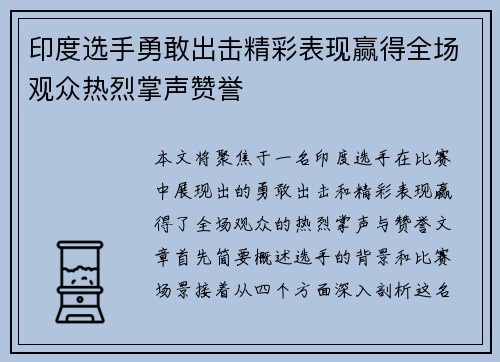 印度选手勇敢出击精彩表现赢得全场观众热烈掌声赞誉

本文将聚焦于一名印度选手在比赛中展现出的勇敢出击和精彩表现赢得了全场观众的热烈掌声与赞誉文章首先简要概述选手的背景和比赛场景接着从四个方面深入剖析这名